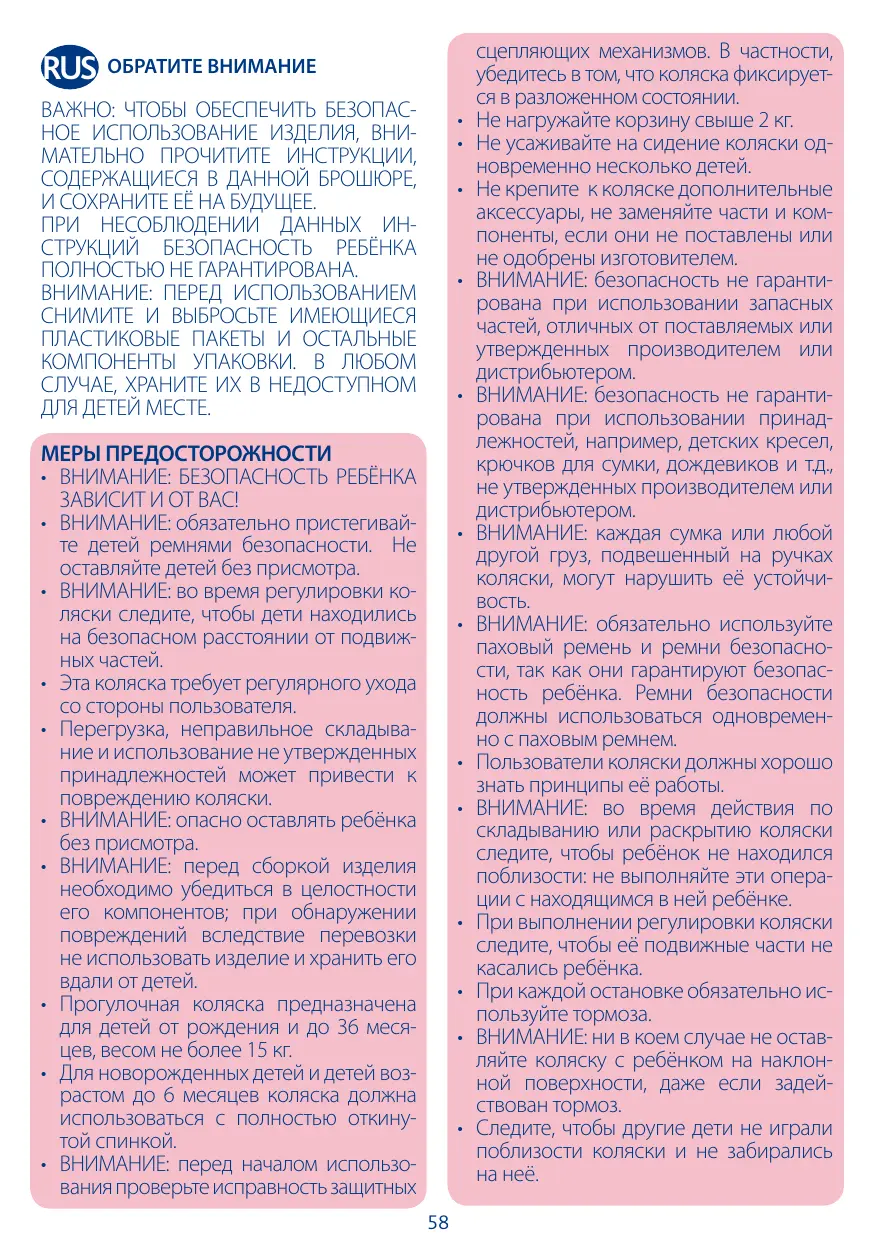 RUS ОБРАТИТЕ ВНИМАНИЕ

ВАЖНО: ЧТОБЫ ОБЕСПЕЧИТЬ БЕЗОПАСНОЕ ИСПОЛЬЗОВАНИЕ ИЗДЕЛИЯ, ВНИМАТЕЛЬНО ПРОЧИТИТЕ ИНСТРУКЦИИ, СОДЕРЖАЩИЕСЯ В ДАННОЙ БРОШЮРЕ, И СОХРАНИТЕ ЕЁ НА БУДУЩЕЕ.
ПРИ НЕСОБЛЮДЕНИИ ДАННЫХ ИНСТРУКЦИЙ БЕЗОПАСНОСТЬ РЕБЁНКА ПОЛНОСТЬЮ НЕ ГАРАНТИРОВАНА.
ВНИМАНИЕ: ПЕРЕД ИСПОЛЬЗОВАНИЕМ СНИМИТЕ И ВЫБРОСЬТЕ ИМЕЮЩИЕСЯ ПЛАСТИКОВЫЕ ПАКЕТЫ И ОСТАЛЬНЫЕ КОМПОНЕНТЫ УПАКОВКИ. В ЛЮБОМ СЛУЧАЕ, ХРАНИТЕ ИХ В НЕДОСТУПНОМ ДЛЯ ДЕТЕЙ МЕСТЕ.

МЕРЫ ПРЕДОСТОРОЖНОСТИ
• ВНИМАНИЕ: БЕЗОПАСНОСТЬ РЕБЁНКА ЗАВИСИТ И ОТ ВАС!
• ВНИМАНИЕ: обязательно пристегивайте детей ремнями безопасности. Не оставляйте детей без присмотра.
• ВНИМАНИЕ: во время регулировки коляски следите, чтобы дети находились на безопасном расстоянии от подвижных частей.
• Эта коляска требует регулярного ухода со стороны пользователя.
• Перегрузка, неправильное складывание и использование не утвержденных принадлежностей может привести к повреждению коляски.
• ВНИМАНИЕ: опасно оставлять ребёнка без присмотра.
• ВНИМАНИЕ: перед сборкой изделия необходимо убедиться в целостности его компонентов; при обнаружении повреждений вследствие перевозки не использовать изделие и хранить его вдали от детей.
• Прогулочная коляска предназначена для детей от рождения и до 36 месяцев, весом не более 15 кг.
• Для новорожденных детей и детей возрастом до 6 месяцев коляска должна использоваться с полностью откинутой спинкой.
• ВНИМАНИЕ: перед началом использования проверьте исправность защитных сцепляющих механизмов. В частности, убедитесь в том, что коляска фиксируется в разложенном состоянии.
• Не нагружайте корзину свыше 2 кг.
• Не усаживайте на сидение коляски одновременно несколько детей.
• Не крепите к коляске дополнительные аксессуары, не заменяйте части и компоненты, если они не поставлены или не одобрены изготовителем.
• ВНИМАНИЕ: безопасность не гарантирована при использовании запасных частей, отличных от поставляемых или утвержденных производителем или дистрибьютером.
• ВНИМАНИЕ: безопасность не гарантирована при использовании принадлежностей, например, детских кресел, крючков для сумки, дождевиков и т.д., не утвержденных производителем или дистрибьютером.
• ВНИМАНИЕ: каждая сумка или любой другой груз, подвешенный на ручках коляски, могут нарушить её устойчивость.
• ВНИМАНИЕ: обязательно используйте паховый ремень и ремни безопасности, так как они гарантируют безопасность ребёнка. Ремни безопасности должны использоваться одновременно с паховым ремнем.
• Пользователи коляски должны хорошо знать принципы её работы.
• ВНИМАНИЕ: во время действия по складыванию или раскрытию коляски следите, чтобы ребёнок не находился поблизости: не выполняйте эти операции с находящимся в ней ребёнке.
• При выполнении регулировки коляски следите, чтобы её подвижные части не касались ребёнка.
• При каждой остановке обязательно используйте тормоза.
• ВНИМАНИЕ: ни в коем случае не оставляйте коляску с ребёнком на наклонной поверхности, даже если задействован тормоз.
• Следите, чтобы другие дети не играли поблизости коляски и не забирались на неё.

58